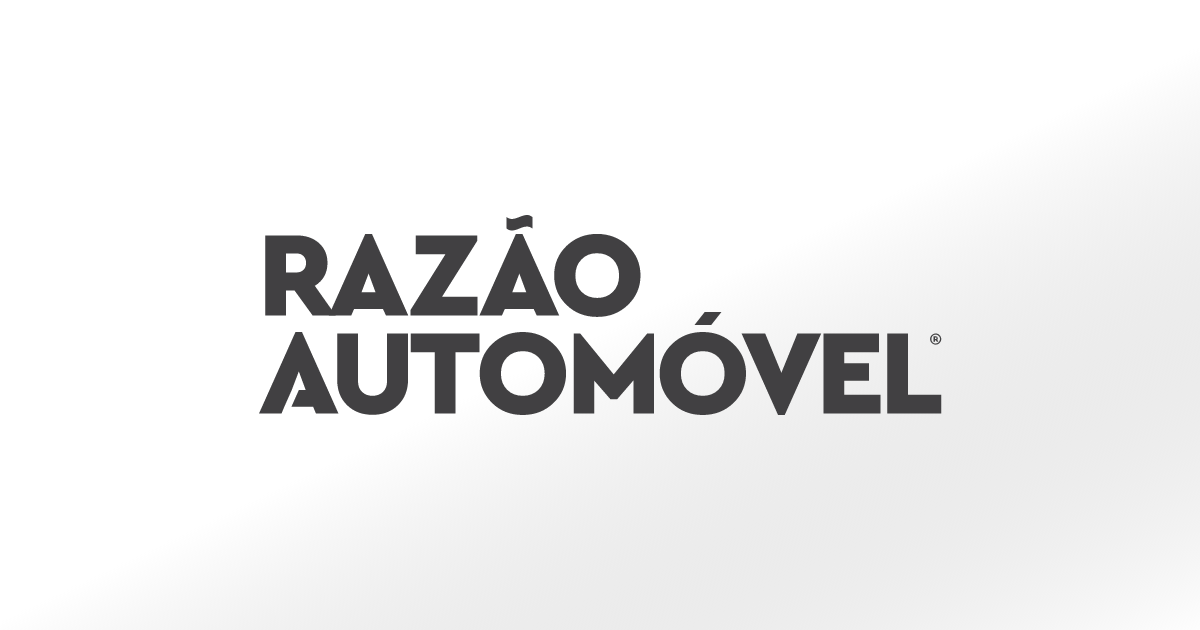 RAZÃO
AUTOMÓVEL®